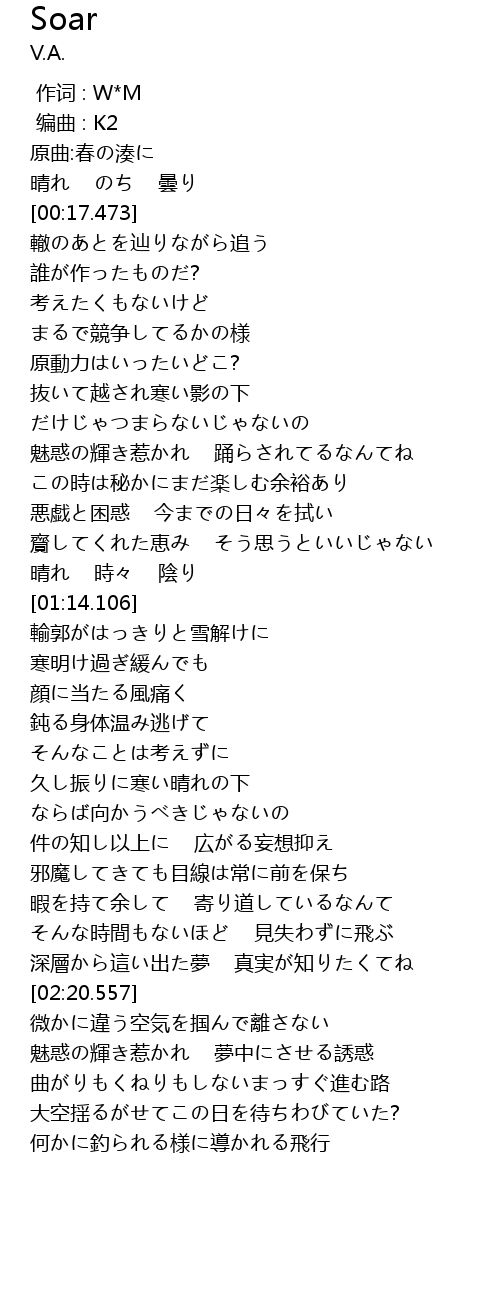 Soar
V.A.

作词 : W*M
编曲 : K2
原曲:春の湊に
晴れ　のち　曇り
[00:17.473]
轍のあとを辿りながら追う
誰が作ったものだ?
考えたくもないけど
まるで競争してるかの様
原動力はいったいどこ?
抜いて越され寒い影の下
だけじゃつまらないじゃないの
魅惑の輝き惹かれ　踊らされてるなんてね
この時は秘かにまだ楽しむ余裕あり
悪戯と困惑　今までの日々を拭い
齎してくれた恵み　そう思うといいじゃない
晴れ　時々　陰り
[01:14.106]
輪郭がはっきりと雪解けに
寒明け過ぎ緩んでも
顔に当たる風痛く
鈍る身体温み逃げて
そんなことは考えずに
久し振りに寒い晴れの下
ならば向かうべきじゃないの
件の知し以上に　広がる妄想抑え
邪魔してきても目線は常に前を保ち
暇を持て余して　寄り道しているなんて
そんな時間もないほど　見失わずに飛ぶ
深層から這い出た夢　真実が知りたくてね
[02:20.557]
微かに違う空気を掴んで離さない
魅惑の輝き惹かれ　夢中にさせる誘惑
曲がりもくねりもしないまっすぐ進む路
大空揺るがせてこの日を待ちわびていた?
何かに釣られる様に導かれる飛行